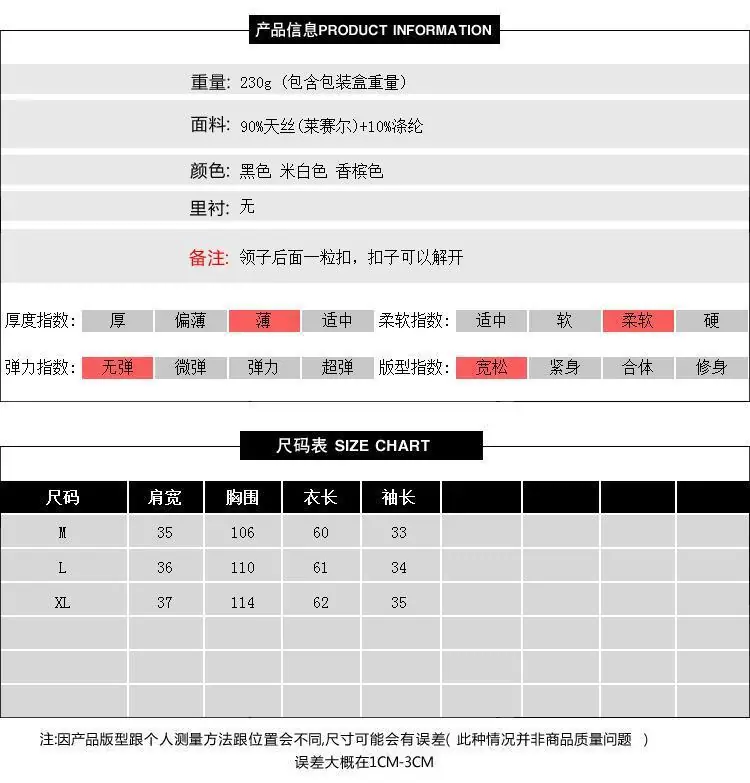 产品信息PRODUCT INFORMATION

重量: 230g (包含包装盒重量)

面料: 90%天丝(莱赛尔)+10%涤纶

颜色: 黑色 米白色 香槟色

里衬: 无

备注: 领子后面一粒扣，扣子可以解开

厚度指数: 厚 偏薄 薄 适中 柔软指数: 适中 软 柔软 硬

弹力指数: 无弹 微弹 弹力 超弹 版型指数: 宽松 紧身 合体 修身

尺码表 SIZE CHART

| 尺码 | 肩宽 | 胸围 | 衣长 | 袖长 | | | | |
|---|---|---|---|---|---|---|---|---|
| M | 35 | 106 | 60 | 33 | | | | |
| L | 36 | 110 | 61 | 34 | | | | |
| XL | 37 | 114 | 62 | 35 | | | | |
| | | | | | | | | |
| | | | | | | | | |
| | | | | | | | | |

注:因产品版型跟个人测量方法跟位置会不同,尺寸可能会有误差(此种情况并非商品质量问题)

误差大概在1CM-3CM